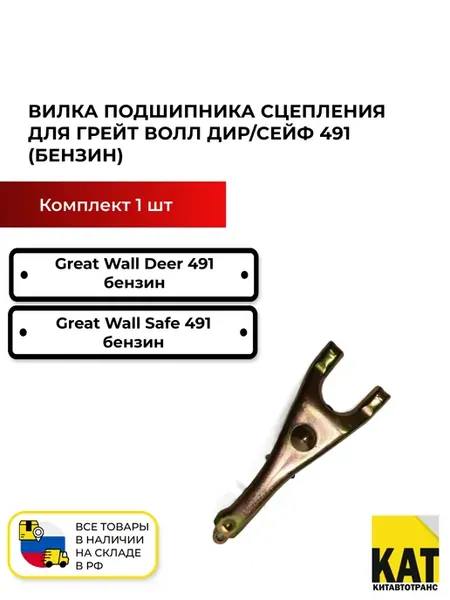 ВИЛКА ПОДШИПНИКА СЦЕПЛЕНИЯ ДЛЯ ГРЕЙТ ВОЛЛ ДИР/СЕЙФ 491 (БЕНЗИН)

Комплект 1 шт

Great Wall Deer 491
бензин

Great Wall Safe 491
бензин

ВСЕ ТОВАРЫ
В НАЛИЧИИ
НА СКЛАДЕ
В РФ

КАТ
КИТАВТОТРАНС